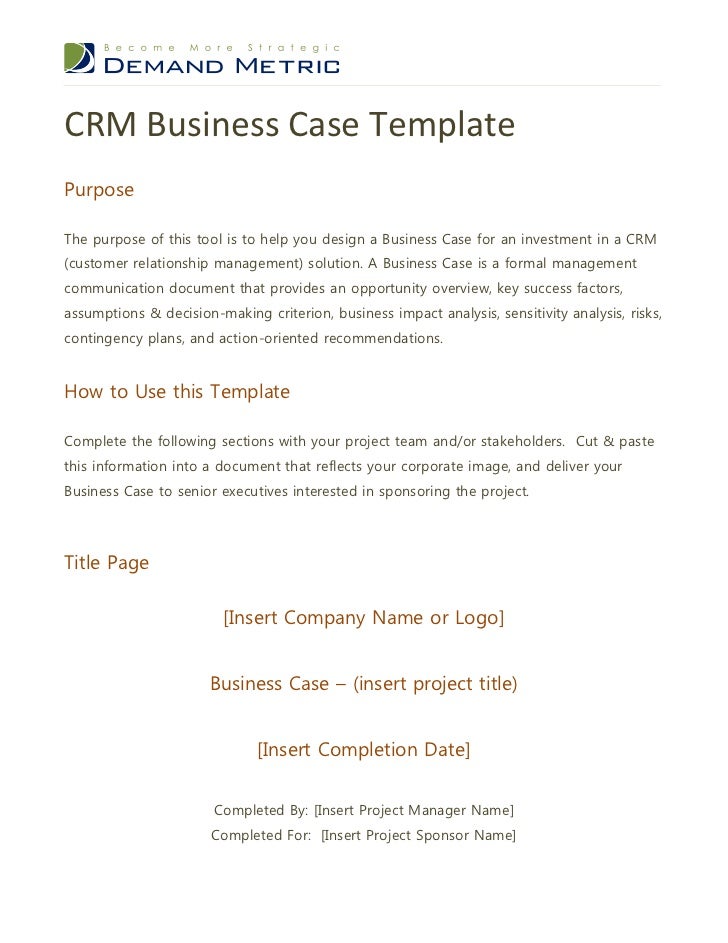 Become More Strategic
DEMAND METRIC

CRM Business Case Template

Purpose

The purpose of this tool is to help you design a Business Case for an investment in a CRM (customer relationship management) solution. A Business Case is a formal management communication document that provides an opportunity overview, key success factors, assumptions & decision-making criterion, business impact analysis, sensitivity analysis, risks, contingency plans, and action-oriented recommendations.

How to Use this Template

Complete the following sections with your project team and/or stakeholders. Cut & paste this information into a document that reflects your corporate image, and deliver your Business Case to senior executives interested in sponsoring the project.

Title Page

[Insert Company Name or Logo]

Business Case – (insert project title)

[Insert Completion Date]

Completed By: [Insert Project Manager Name]
Completed For: [Insert Project Sponsor Name]